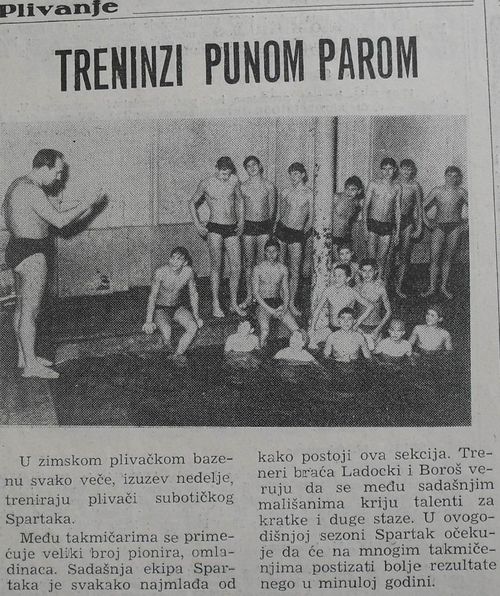 Plivanje

TRENINZI PUNOM PAROM

U zimskom plivačkom bazenu svako veče, izuzev nedelje, treniraju plivači subotičkog Spartaka.

Među takmičarima se primećuje veliki broj pionira, omladinaca. Sadašnja ekipa Spartaka je svakako najmlađa od kako postoji ova sekcija. Treneri braća Ladocki i Boroš veruju da se među sadašnjim mališanima kriju talenti za kratke i duge staze. U ovogodišnjoj sezoni Spartak očekuje da će na mnogim takmičenjima postizati bolje rezultate nego u minuloj godini.